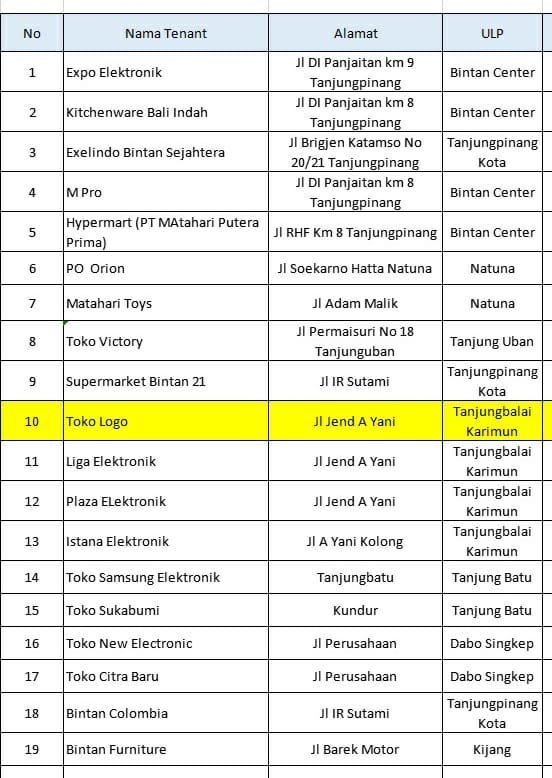 | No | Nama Tenant | Alamat | ULP |
|---|---|---|---|
| 1 | Expo Elektronik | Jl DI Panjaitan km 9 Tanjungpinang | Bintan Center |
| 2 | Kitchenware Bali Indah | Jl DI Panjaitan km 8 Tanjungpinang | Bintan Center |
| 3 | Exelindo Bintan Sejahtera | Jl Brigjen Katamso No 20/21 Tanjungpinang | Tanjungpinang Kota |
| 4 | M Pro | Jl DI Panjaitan km 8 Tanjungpinang | Bintan Center |
| 5 | Hypermart (PT MAtahari Putera Prima) | Jl RHF Km 8 Tanjungpinang | Bintan Center |
| 6 | PO Orion | Jl Soekarno Hatta Natuna | Natuna |
| 7 | Matahari Toys | Jl Adam Malik | Natuna |
| 8 | Toko Victory | Jl Permaisuri No 18 Tanjunguban | Tanjung Uban |
| 9 | Supermarket Bintan 21 | Jl IR Sutami | Tanjungpinang Kota |
| 10 | Toko Logo | Jl Jend A Yani | Tanjungbalai Karimun |
| 11 | Liga Elektronik | Jl Jend A Yani | Tanjungbalai Karimun |
| 12 | Plaza ELektronik | Jl Jend A Yani | Tanjungbalai Karimun |
| 13 | Istana Elektronik | Jl A Yani Kolong | Tanjungbalai Karimun |
| 14 | Toko Samsung Elektronik | Tanjungbatu | Tanjung Batu |
| 15 | Toko Sukabumi | Kundur | Tanjung Batu |
| 16 | Toko New Electronic | Jl Perusahaan | Dabo Singkep |
| 17 | Toko Citra Baru | Jl Perusahaan | Dabo Singkep |
| 18 | Bintan Colombia | Jl IR Sutami | Tanjungpinang Kota |
| 19 | Bintan Furniture | Jl Barek Motor | Kijang |